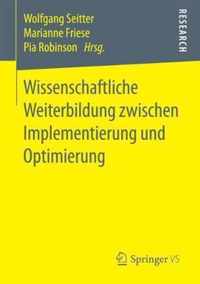 Wolfgang Seitter
Marianne Friese
Pia Robinson Hrsg.

RESEARCH

Wissenschaftliche Weiterbildung zwischen Implementierung und Optimierung

Springer VS